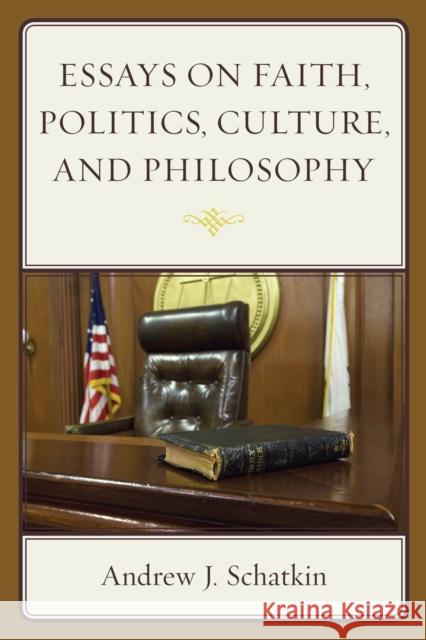 ESSAYS ON FAITH, POLITICS, CULTURE, AND PHILOSOPHY

Andrew J. Schatkin